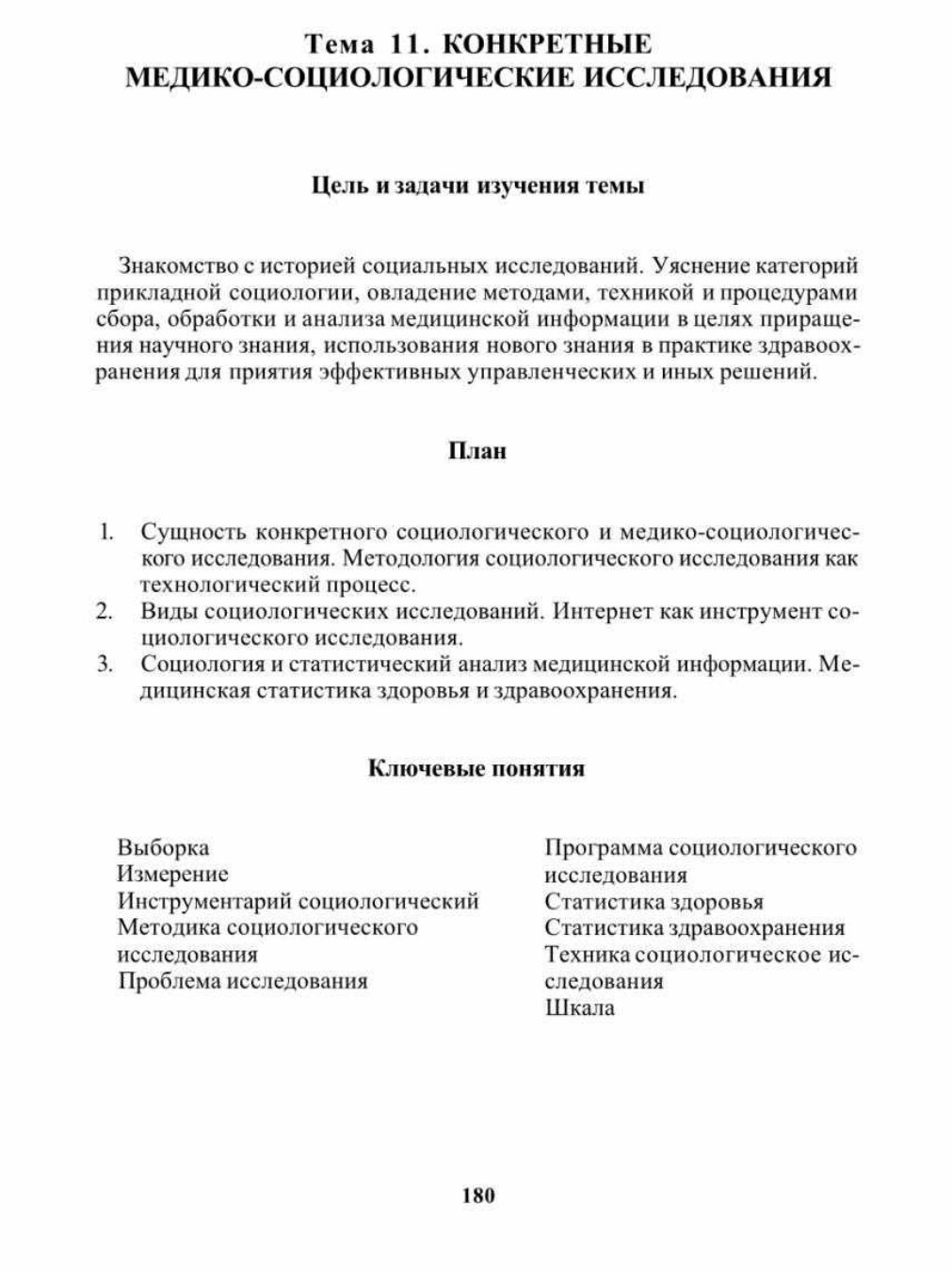 Тема 11. КОНКРЕТНЫЕ МЕДИКО-СОЦИОЛОГИЧЕСКИЕ ИССЛЕДОВАНИЯ

Цель и задачи изучения темы

Знакомство с историей социальных исследований. Уяснение категорий прикладной социологии, овладение методами, техникой и процедурами сбора, обработки и анализа медицинской информации в целях приращения научного знания, использования нового знания в практике здравоохранения для приятия эффективных управленческих и иных решений.

План

1. Сущность конкретного социологического и медико-социологического исследования. Методология социологического исследования как технологический процесс.
2. Виды социологических исследований. Интернет как инструмент социологического исследования.
3. Социология и статистический анализ медицинской информации. Медицинская статистика здоровья и здравоохранения.

Ключевые понятия

Выборка
Измерение
Инструментарий социологический
Методика социологического исследования
Проблема исследования

Программа социологического исследования
Статистика здоровья
Статистика здравоохранения
Техника социологическое исследования
Шкала

180